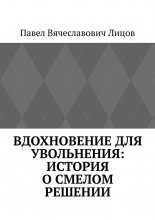 Павел Вячеславович Лицов

ВДОХНОВЕНИЕ ДЛЯ УВОЛЬНЕНИЯ: ИСТОРИЯ О СМЕЛОМ РЕШЕНИИ